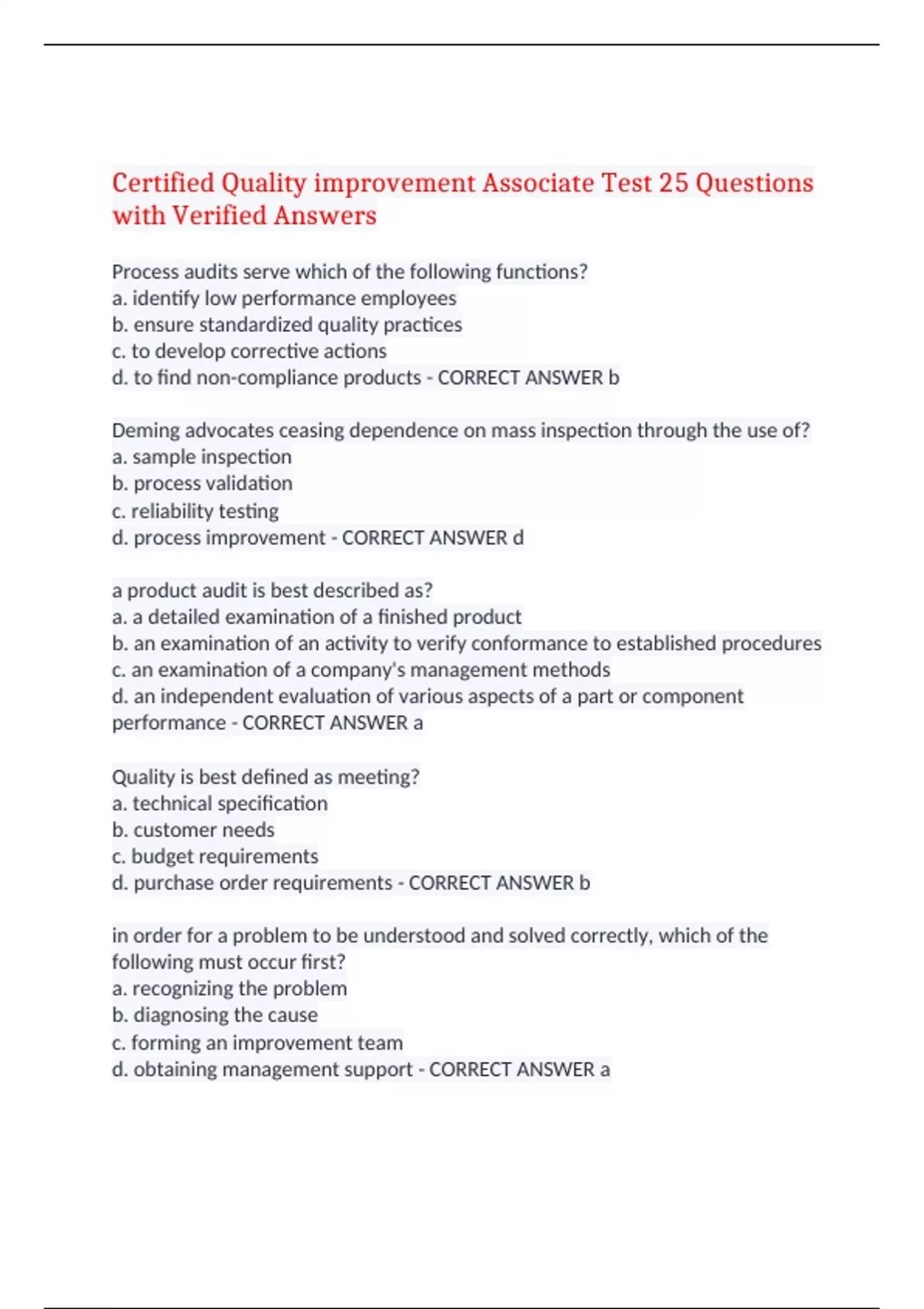 Certified Quality improvement Associate Test 25 Questions with Verified Answers

Process audits serve which of the following functions?
a. identify low performance employees
b. ensure standardized quality practices
c. to develop corrective actions
d. to find non-compliance products - CORRECT ANSWER b

Deming advocates ceasing dependence on mass inspection through the use of?
a. sample inspection
b. process validation
c. reliability testing
d. process improvement - CORRECT ANSWER d

a product audit is best described as?
a. a detailed examination of a finished product
b. an examination of an activity to verify conformance to established procedures
c. an examination of a company's management methods
d. an independent evaluation of various aspects of a part or component performance - CORRECT ANSWER a

Quality is best defined as meeting?
a. technical specification
b. customer needs
c. budget requirements
d. purchase order requirements - CORRECT ANSWER b

in order for a problem to be understood and solved correctly, which of the following must occur first?
a. recognizing the problem
b. diagnosing the cause
c. forming an improvement team
d. obtaining management support - CORRECT ANSWER a